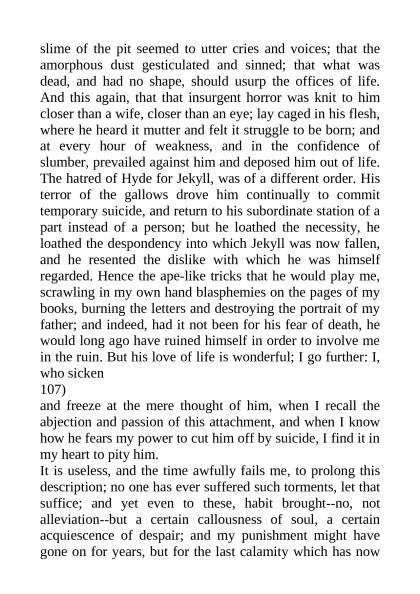 slime of the pit seemed to utter cries and voices; that the amorphous dust gesticulated and sinned; that what was dead, and had no shape, should usurp the offices of life. And this again, that that insurgent horror was knit to him closer than a wife, closer than an eye; lay caged in his flesh, where he heard it mutter and felt it struggle to be born; and at every hour of weakness, and in the confidence of slumber, prevailed against him and deposed him out of life. The hatred of Hyde for Jekyll, was of a different order. His terror of the gallows drove him continually to commit temporary suicide, and return to his subordinate station of a part instead of a person; but he loathed the necessity, he loathed the despondency into which Jekyll was now fallen, and he resented the dislike with which he was himself regarded. Hence the ape-like tricks that he would play me, scrawling in my own hand blasphemies on the pages of my books, burning the letters and destroying the portrait of my father; and indeed, had it not been for his fear of death, he would long ago have ruined himself in order to involve me in the ruin. But his love of life is wonderful; I go further: I, who sicken
107)
and freeze at the mere thought of him, when I recall the abjection and passion of this attachment, and when I know how he fears my power to cut him off by suicide, I find it in my heart to pity him.
It is useless, and the time awfully fails me, to prolong this description; no one has ever suffered such torments, let that suffice; and yet even to these, habit brought--no, not alleviation--but a certain callousness of soul, a certain acquiescence of despair; and my punishment might have gone on for years, but for the last calamity which has now